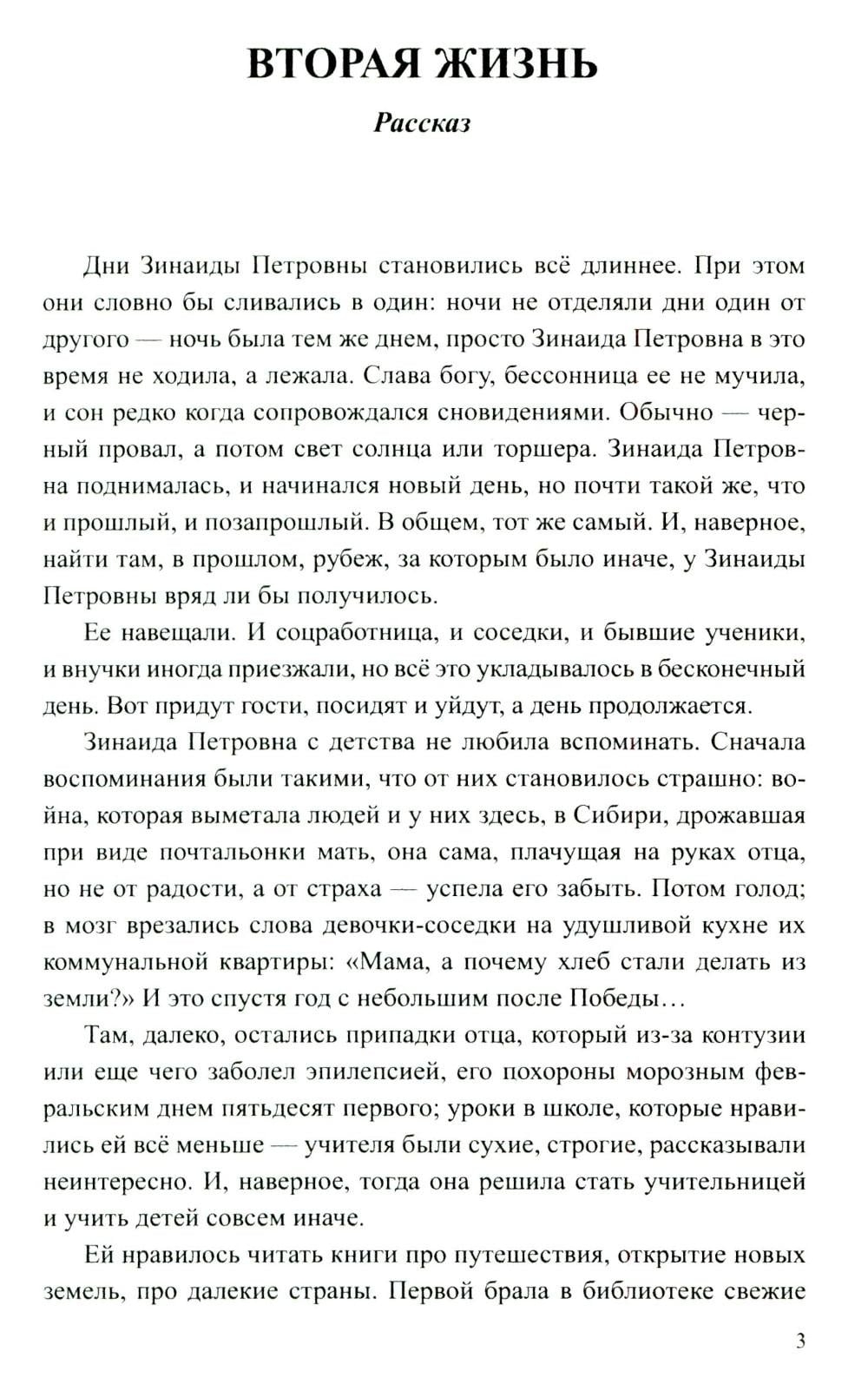 ВТОРАЯ ЖИЗНЬ

Рассказ

Дни Зинаиды Петровны становились всё длиннее. При этом они словно бы сливались в один: ночи не отделяли дни один от другого — ночь была тем же днем, просто Зинаида Петровна в это время не ходила, а лежала. Слава богу, бессонница ее не мучила, и сон редко когда сопровождался сновидениями. Обычно — черный провал, а потом свет солнца или торшера. Зинаида Петровна поднималась, и начинался новый день, но почти такой же, что и прошлый, и позапрошлый. В общем, тот же самый. И, наверное, найти там, в прошлом, рубеж, за которым было иначе, у Зинаиды Петровны вряд ли бы получилось.

Ее навещали. И соцработница, и соседки, и бывшие ученики, и внучки иногда приезжали, но всё это укладывалось в бесконечный день. Вот придут гости, посидят и уйдут, а день продолжается.

Зинаида Петровна с детства не любила вспоминать. Сначала воспоминания были такими, что от них становилось страшно: война, которая выметала людей и у них здесь, в Сибири, дрожавшая при виде почтальонки мать, она сама, плачущая на руках отца, но не от радости, а от страха — успела его забыть. Потом голод; в мозг врезались слова девочки-соседки на удушливой кухне их коммунальной квартиры: «Мама, а почему хлеб стали делать из земли?» И это спустя год с небольшим после Победы…

Там, далеко, остались припадки отца, который из-за контузии или еще чего заболел эпилепсией, его похороны морозным февральским днем пятьдесят первого; уроки в школе, которые нравились ей всё меньше — учителя были сухие, строгие, рассказывали неинтересно. И, наверное, тогда она решила стать учительницей и учить детей совсем иначе.

Ей нравилось читать книги про путешествия, открытие новых земель, про далекие страны. Первой брала в библиотеке свежие

3